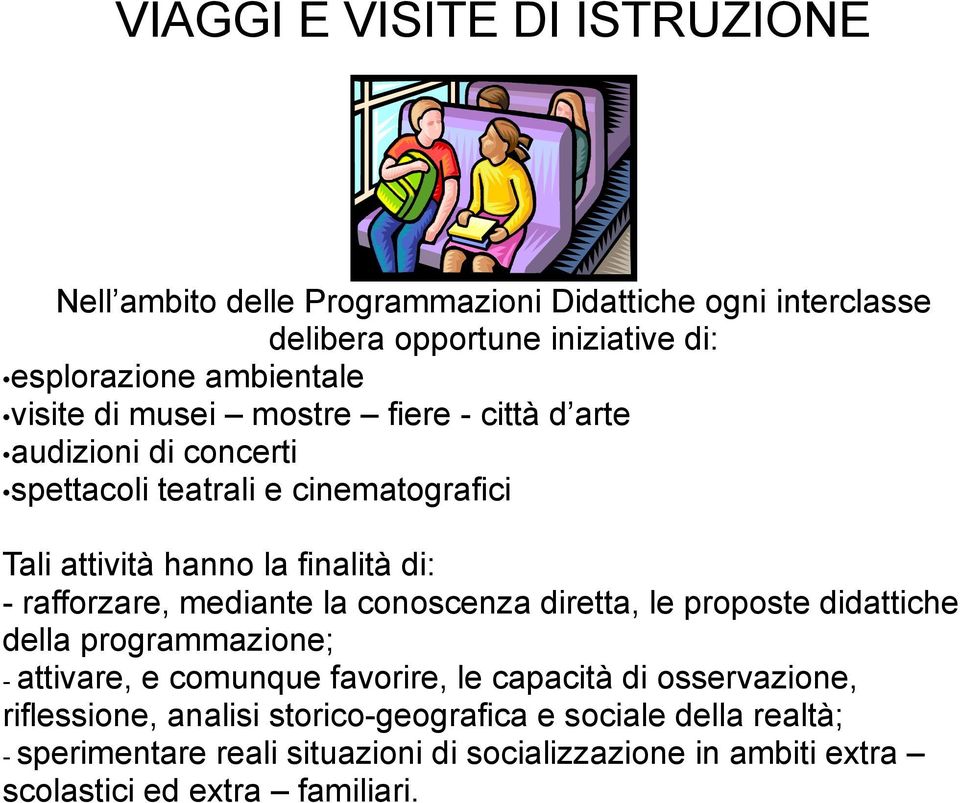 VIAGGI E VISITE DI ISTRUZIONE

Nell’ambito delle Programmazioni Didattiche ogni interclasse delibera opportune iniziative di:
•esplorazione ambientale
•visite di musei – mostre – fiere - città d’arte
•audizioni di concerti
•spettacoli teatrali e cinematografici

Tali attività hanno la finalità di:
- rafforzare, mediante la conoscenza diretta, le proposte didattiche della programmazione;
- attivare, e comunque favorire, le capacità di osservazione, riflessione, analisi storico-geografica e sociale della realtà;
- sperimentare reali situazioni di socializzazione in ambiti extra – scolastici ed extra – familiari.